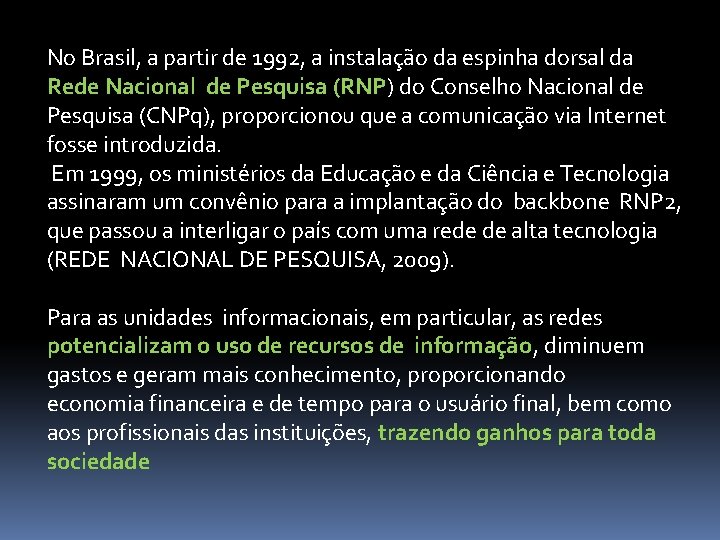 No Brasil, a partir de 1992, a instalação da espinha dorsal da Rede Nacional de Pesquisa (RNP) do Conselho Nacional de Pesquisa (CNPq), proporcionou que a comunicação via Internet fosse introduzida.
Em 1999, os ministérios da Educação e da Ciência e Tecnologia assinaram um convênio para a implantação do backbone RNP2, que passou a interligar o país com uma rede de alta tecnologia (REDE NACIONAL DE PESQUISA, 2009).

Para as unidades informacionais, em particular, as redes potencializam o uso de recursos de informação, diminuem gastos e geram mais conhecimento, proporcionando economia financeira e de tempo para o usuário final, bem como aos profissionais das instituições, trazendo ganhos para toda sociedade